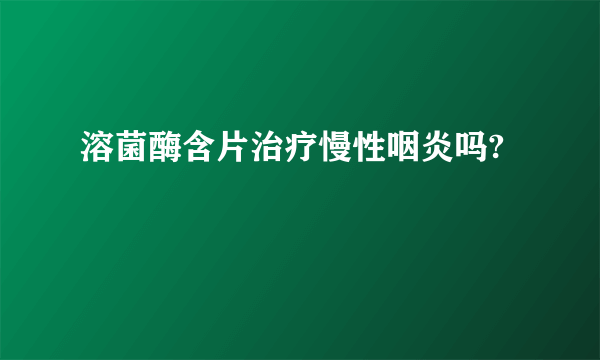 溶菌酶含片治疗慢性咽炎吗?